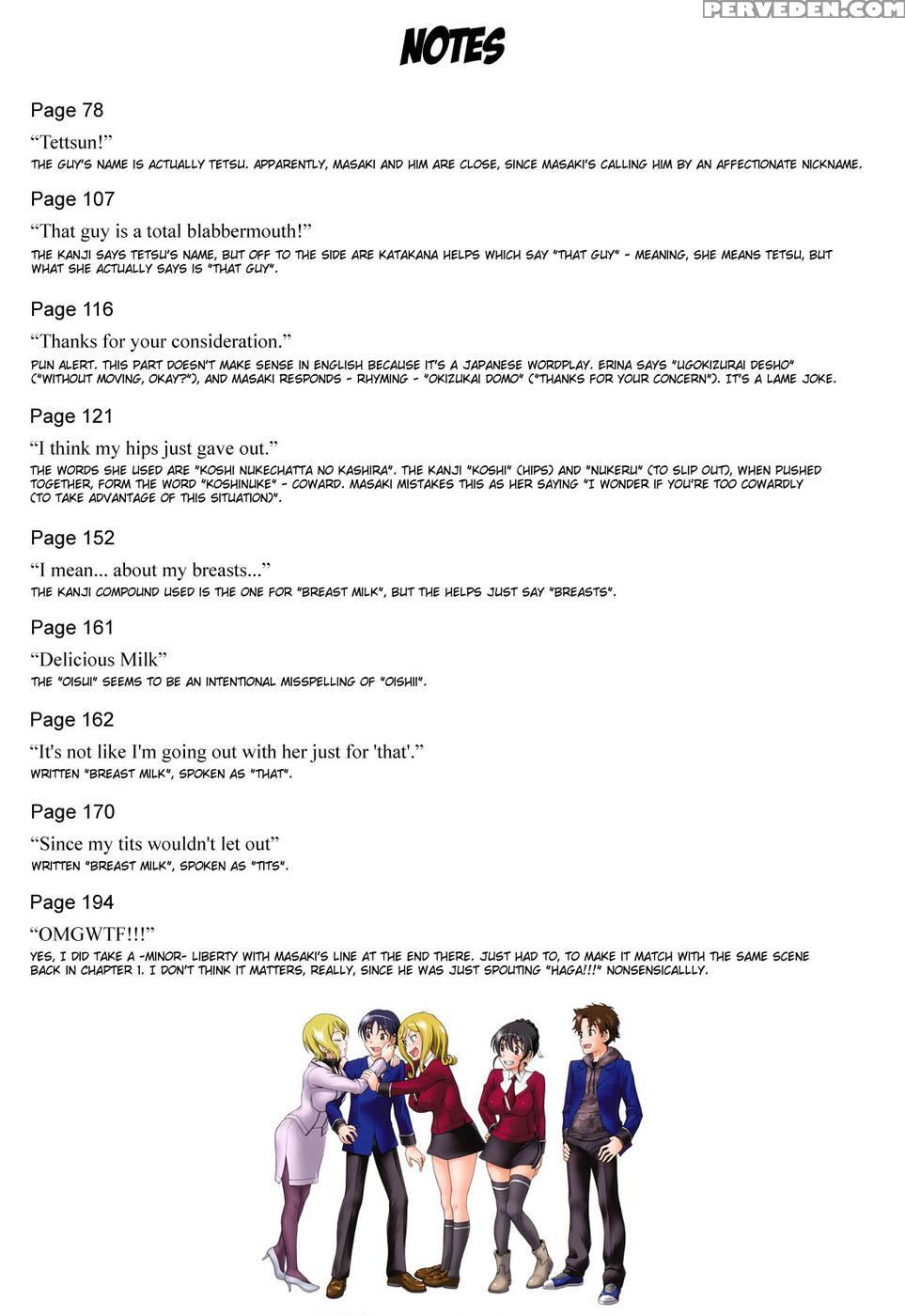 PERVEDEN.COM

NOTES

Page 78

“Tettsun!”

THE GUY'S NAME IS ACTUALLY TETSU. APPARENTLY, MASAKI AND HIM ARE CLOSE, SINCE MASAKI'S CALLING HIM BY AN AFFECTIONATE NICKNAME.

Page 107

“That guy is a total blabbermouth!”

THE KANJI SAYS TETSU'S NAME, BUT OFF TO THE SIDE ARE KATAKANA HELPS WHICH SAY "THAT GUY" - MEANING, SHE MEANS TETSU, BUT WHAT SHE ACTUALLY SAYS IS "THAT GUY".

Page 116

“Thanks for your consideration.”

PUN ALERT. THIS PART DOESN'T MAKE SENSE IN ENGLISH BECAUSE IT'S A JAPANESE WORDPLAY. ERINA SAYS "UGOKIZURAI DESHO" ("WITHOUT MOVING, OKAY?"), AND MASAKI RESPONDS - RHYMING - "OKIZUKAI DOMO" ("THANKS FOR YOUR CONCERN"). IT'S A LAME JOKE.

Page 121

“I think my hips just gave out.”

THE WORDS SHE USED ARE "KOSHI NUKECHATTA NO KASHIRA". THE KANJI "KOSHI" (HIPS) AND "NUKERU" (TO SLIP OUT), WHEN PUSHED TOGETHER, FORM THE WORD "KOSHINUKE" - COWARD. MASAKI MISTAKES THIS AS HER SAYING "I WONDER IF YOU'RE TOO COWARDLY (TO TAKE ADVANTAGE OF THIS SITUATION)".

Page 152

“I mean... about my breasts...”

THE KANJI COMPOUND USED IS THE ONE FOR "BREAST MILK", BUT THE HELPS JUST SAY "BREASTS".

Page 161

“Delicious Milk”

THE "OISUI" SEEMS TO BE AN INTENTIONAL MISSPELLING OF "OISHII".

Page 162

“It's not like I'm going out with her just for 'that'.”

WRITTEN "BREAST MILK", SPOKEN AS "THAT".

Page 170

“Since my tits wouldn't let out”

WRITTEN "BREAST MILK", SPOKEN AS "TITS".

Page 194

“OMGWTF!!!”

YES, I DID TAKE A -MINOR- LIBERTY WITH MASAKI'S LINE AT THE END THERE. JUST HAD TO, TO MAKE IT MATCH WITH THE SAME SCENE BACK IN CHAPTER 1. I DON'T THINK IT MATTERS, REALLY, SINCE HE WAS JUST SPOUTING "HAGA!!!" NONSENSICALLLY.